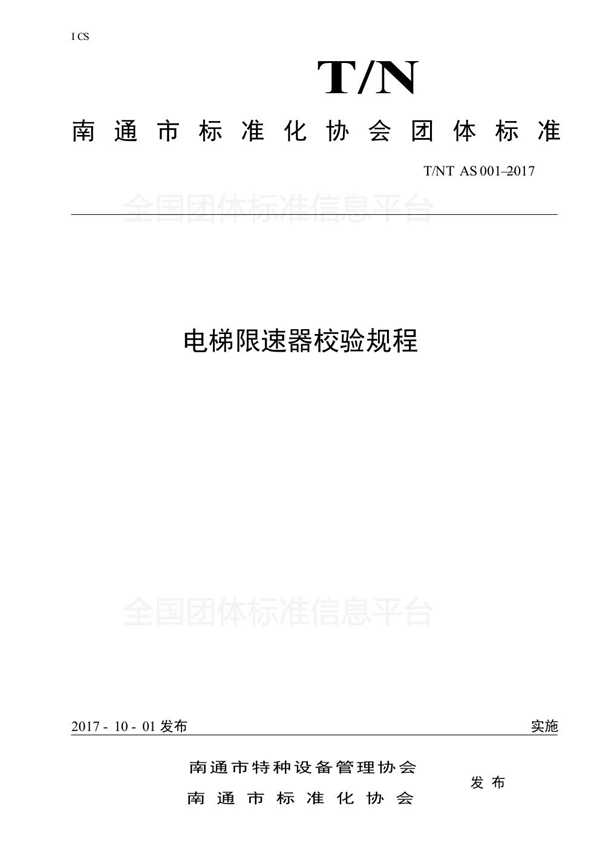 I CS

T/N

南通市标准化协会团体标准

T/NT AS 001–2017

全国团体标准信息平台

电梯限速器校验规程

全国团体标准信息平台

2017 - 10 - 01 发布

实施

南通市特种设备管理协会
南通市标准化协会

发布